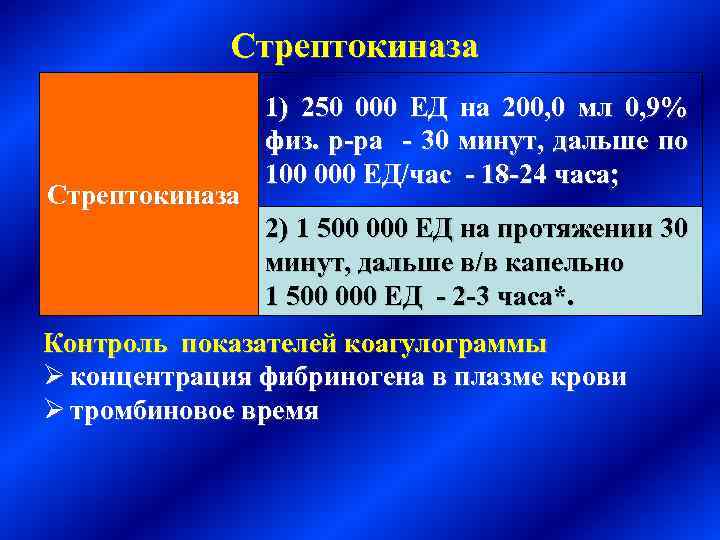 Стрептокиназа

| Стрептокиназа | 1) 250 000 ЕД на 200,0 мл 0,9% физ. р-ра - 30 минут, дальше по 100 000 ЕД/час - 18-24 часа; |
|---|---|
| | 2) 1 500 000 ЕД на протяжении 30 минут, дальше в/в капельно 1 500 000 ЕД - 2-3 часа*. |

Контроль показателей коагулограммы
➢ концентрация фибриногена в плазме крови
➢ тромбиновое время